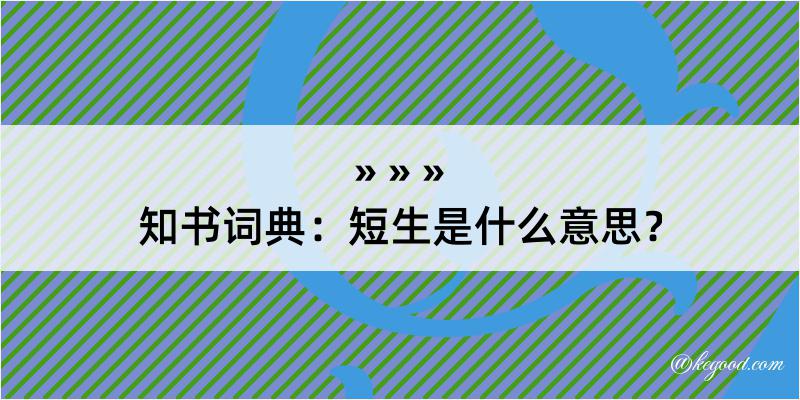 » » »
知书词典：短生是什么意思？

@kegood.com